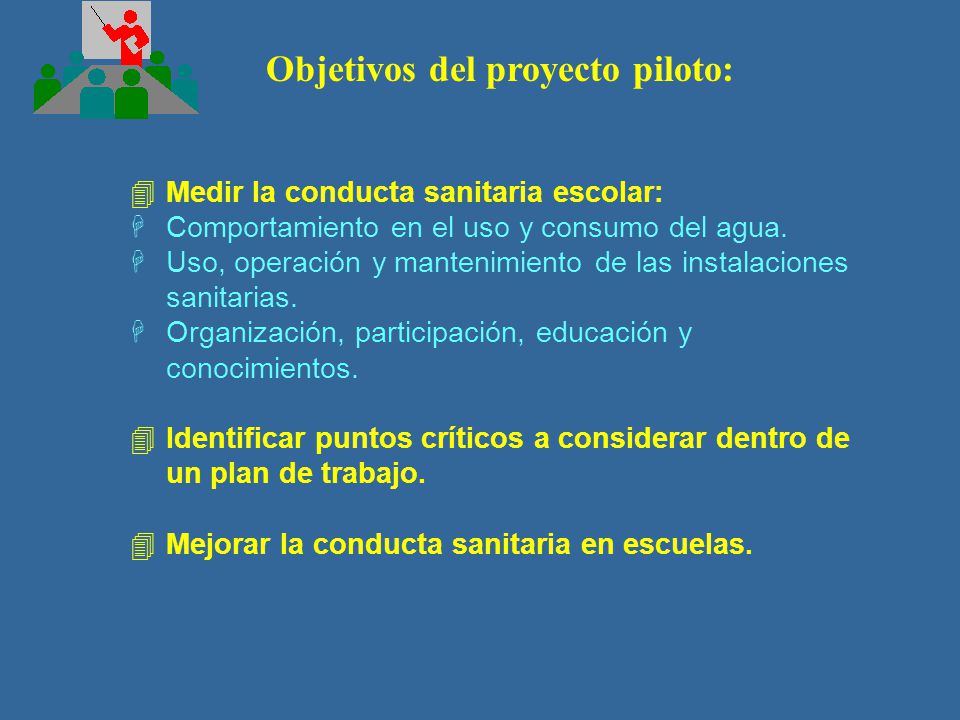 Objetivos del proyecto piloto:

Medir la conducta sanitaria escolar:
Comportamiento en el uso y consumo del agua.
Uso, operación y mantenimiento de las instalaciones sanitarias.
Organización, participación, educación y conocimientos.

Identificar puntos críticos a considerar dentro de un plan de trabajo.

Mejorar la conducta sanitaria en escuelas.